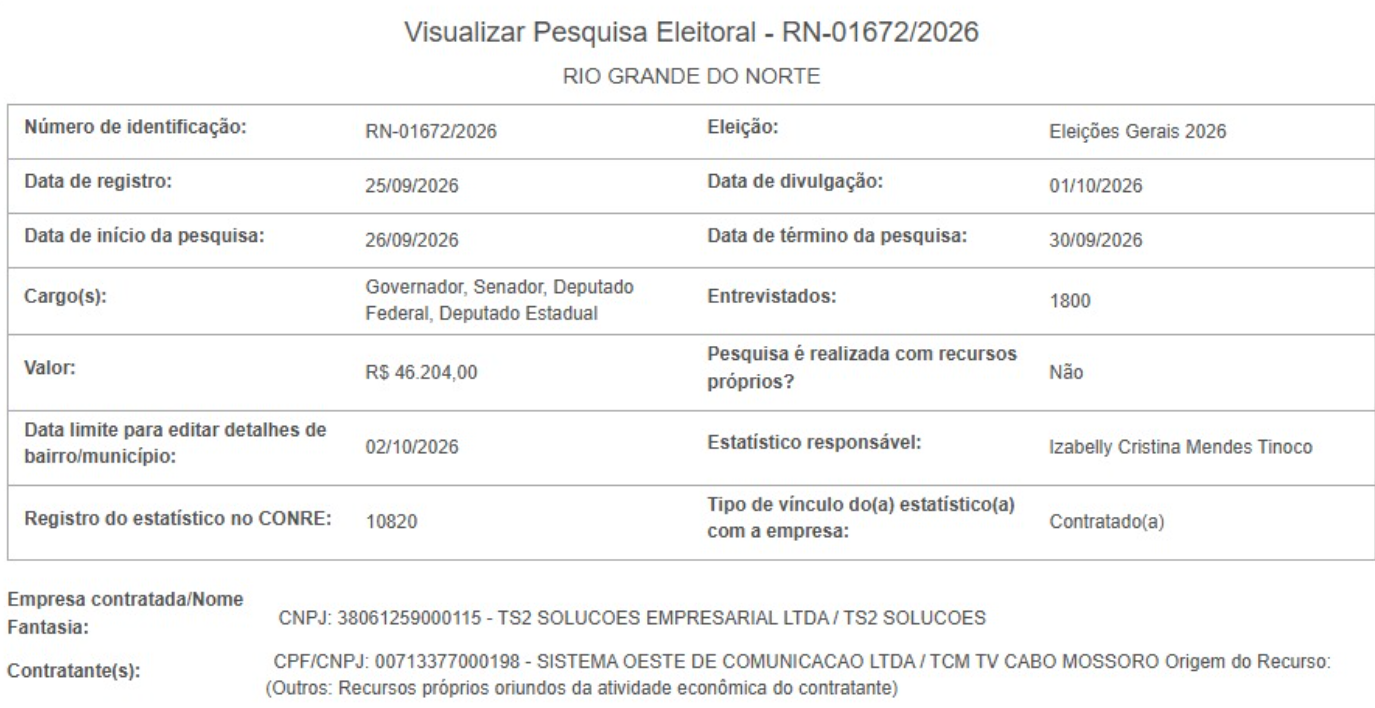 Visualizar Pesquisa Eleitoral - RN-01672/2026

RIO GRANDE DO NORTE

| Número de identificação: | RN-01672/2026 | Eleição: | Eleições Gerais 2026 |
|---|---|---|---|
| Data de registro: | 25/09/2026 | Data de divulgação: | 01/10/2026 |
| Data de início da pesquisa: | 26/09/2026 | Data de término da pesquisa: | 30/09/2026 |
| Cargo(s): | Governador, Senador, Deputado Federal, Deputado Estadual | Entrevistados: | 1800 |
| Valor: | R$ 46.204,00 | Pesquisa é realizada com recursos próprios? | Não |
| Data limite para editar detalhes de bairro/município: | 02/10/2026 | Estatístico responsável: | Izabelly Cristina Mendes Tinoco |
| Registro do estatístico no CONRE: | 10820 | Tipo de vínculo do(a) estatístico(a) com a empresa: | Contratado(a) |

Empresa contratada/Nome Fantasia: CNPJ: 38061259000115 - TS2 SOLUCOES EMPRESARIAL LTDA / TS2 SOLUCOES

Contratante(s): CPF/CNPJ: 00713377000198 - SISTEMA OESTE DE COMUNICACAO LTDA / TCM TV CABO MOSSORO Origem do Recurso: (Outros: Recursos próprios oriundos da atividade econômica do contratante)